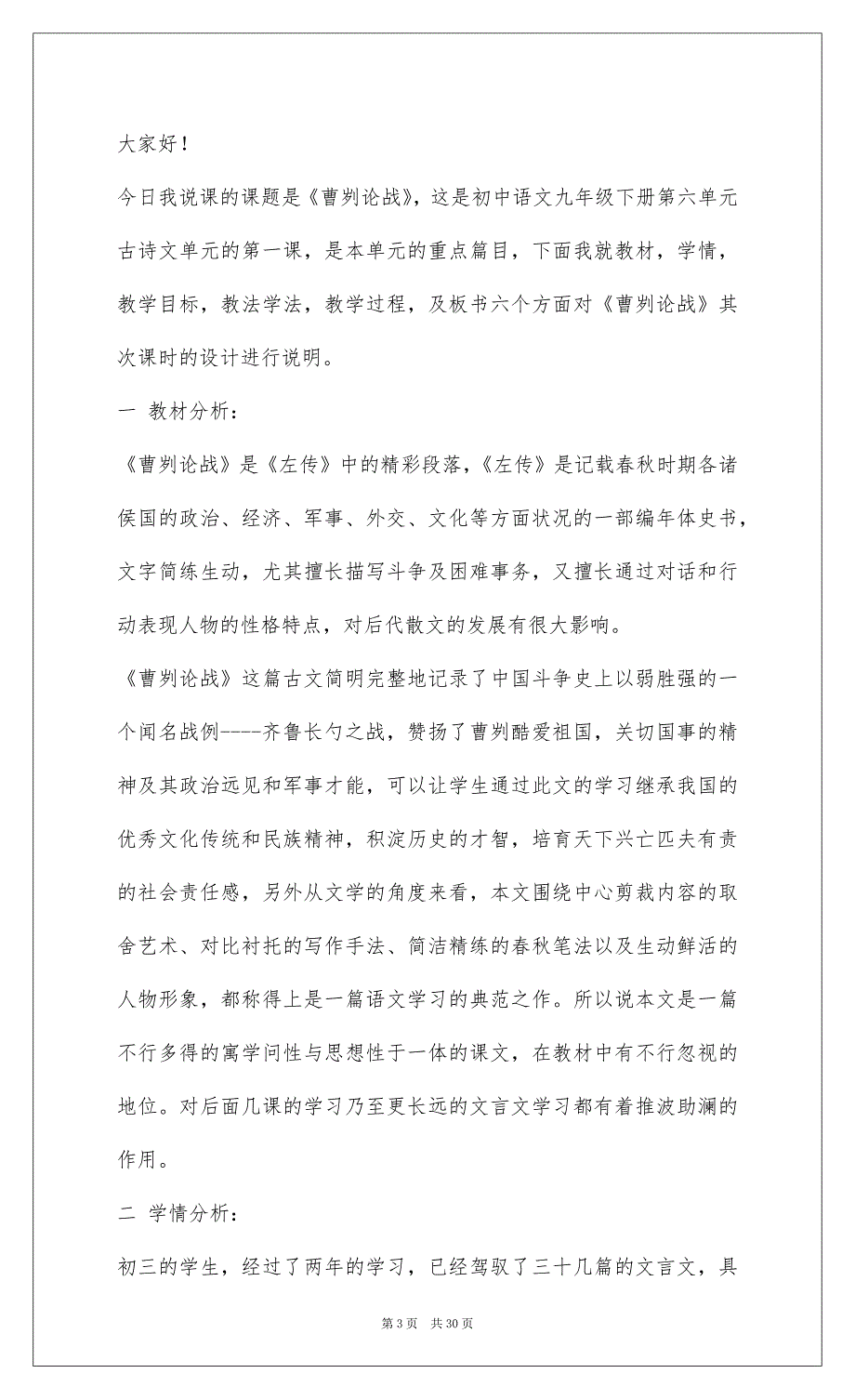 大家好！

今日我说课的课题是《曹刿论战》，这是初中语文九年级下册第六单元古诗文单元的第一课，是本单元的重点篇目，下面我就教材，学情，教学目标，教法学法，教学过程，及板书六个方面对《曹刿论战》其次课时的设计进行说明。

一 教材分析：

《曹刿论战》是《左传》中的精彩段落，《左传》是记载春秋时期各诸侯国的政治、经济、军事、外交、文化等方面状况的一部编年体史书，文字简练生动，尤其擅长描写斗争及困难事务，又擅长通过对话和行动表现人物的性格特点，对后代散文的发展有很大影响。

《曹刿论战》这篇古文简明完整地记录了中国斗争史上以弱胜强的一个闻名战例----齐鲁长勺之战，赞扬了曹刿酷爱祖国，关切国事的精神及其政治远见和军事才能，可以让学生通过此文的学习继承我国的优秀文化传统和民族精神，积淀历史的才智，培育天下兴亡匹夫有责的社会责任感，另外从文学的角度来看，本文围绕中心剪裁内容的取舍艺术、对比衬托的写作手法、简洁精练的春秋笔法以及生动鲜活的人物形象，都称得上是一篇语文学习的典范之作。所以说本文是一篇不行多得的寓学问性与思想性于一体的课文，在教材中有不行忽视的地位。对后面几课的学习乃至更长远的文言文学习都有着推波助澜的作用。

二 学情分析：

初三的学生，经过了两年的学习，已经驾驭了三十几篇的文言文，具

第 3 页 共 30 页